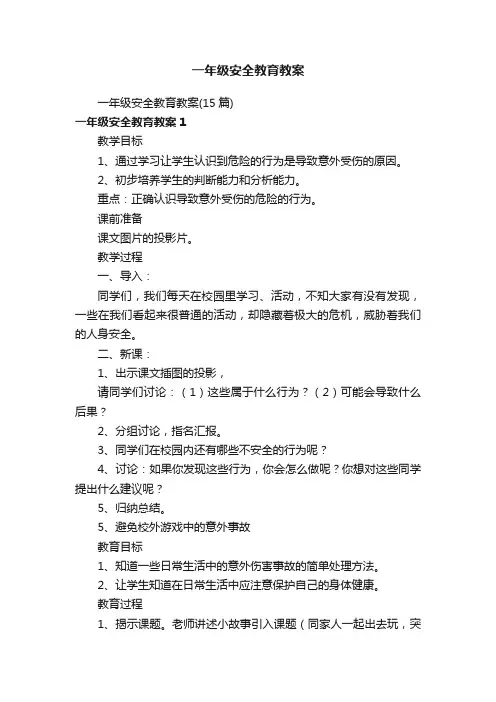 一年级安全教育教案

一年级安全教育教案(15 篇)

一年级安全教育教案 1

教学目标

1、通过学习让学生认识到危险的行为是导致意外受伤的原因。

2、初步培养学生的判断能力和分析能力。

重点：正确认识导致意外受伤的危险的行为。

课前准备

课文图片的投影片。

教学过程

一、导入：

同学们，我们每天在校园里学习、活动，不知大家有没有发现，一些在我们看起来很普通的活动，却隐藏着极大的危机，威胁着我们的人身安全。

二、新课：

1、出示课文插图的投影，

请同学们讨论：（1）这些属于什么行为？（2）可能会导致什么后果？

2、分组讨论，指名汇报。

3、同学们在校园内还有哪些不安全的行为呢？

4、讨论：如果你发现这些行为，你会怎么做呢？你想对这些同学提出什么建议呢？

5、归纳总结。

5、避免校外游戏中的意外事故

教育目标

1、知道一些日常生活中的意外伤害事故的简单处理方法。

2、让学生知道在日常生活中应注意保护自己的身体健康。

教育过程

1、揭示课题。老师讲述小故事引入课题（同家人一起出去玩，突